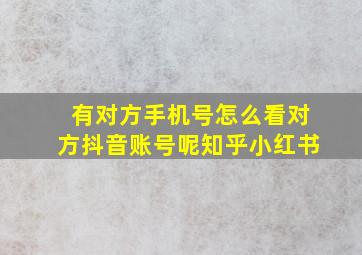 有对方手机号怎么看对方抖音账号呢知乎小红书